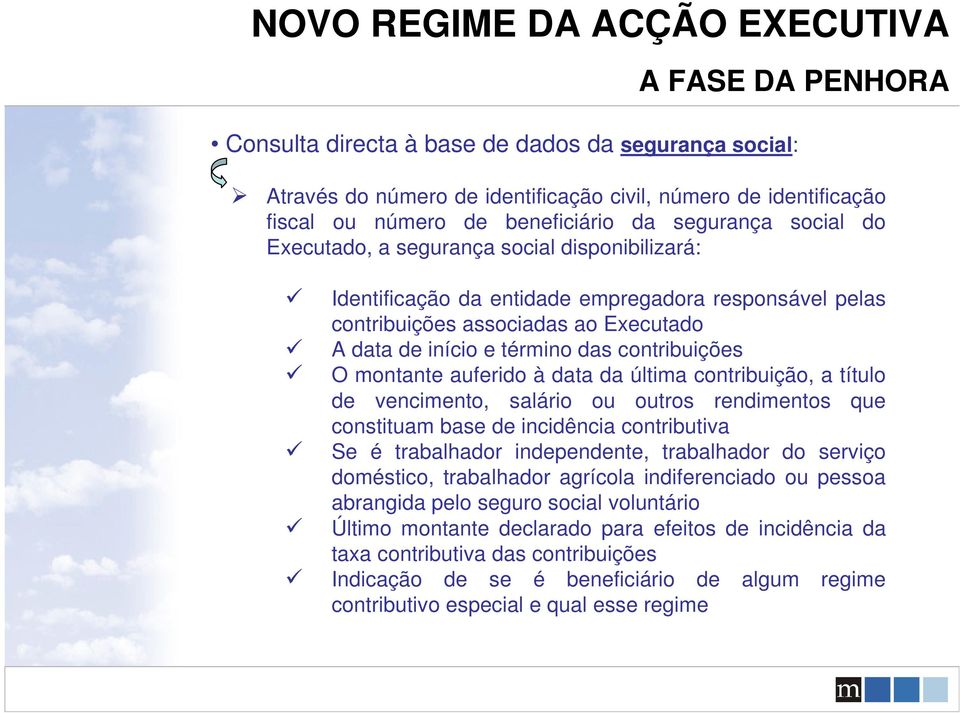 NOVO REGIME DA ACÇÃO EXECUTIVA

A FASE DA PENHORA

• Consulta directa à base de dados da segurança social:

➢ Através do número de identificação civil, número de identificação fiscal ou número de beneficiário da segurança social do Executado, a segurança social disponibilizará:

✓ Identificação da entidade empregadora responsável pelas contribuições associadas ao Executado
✓ A data de início e término das contribuições
✓ O montante auferido à data da última contribuição, a título de vencimento, salário ou outros rendimentos que constituam base de incidência contributiva
✓ Se é trabalhador independente, trabalhador do serviço doméstico, trabalhador agrícola indiferenciado ou pessoa abrangida pelo seguro social voluntário
✓ Último montante declarado para efeitos de incidência da taxa contributiva das contribuições
✓ Indicação de se é beneficiário de algum regime contributivo especial e qual esse regime

m